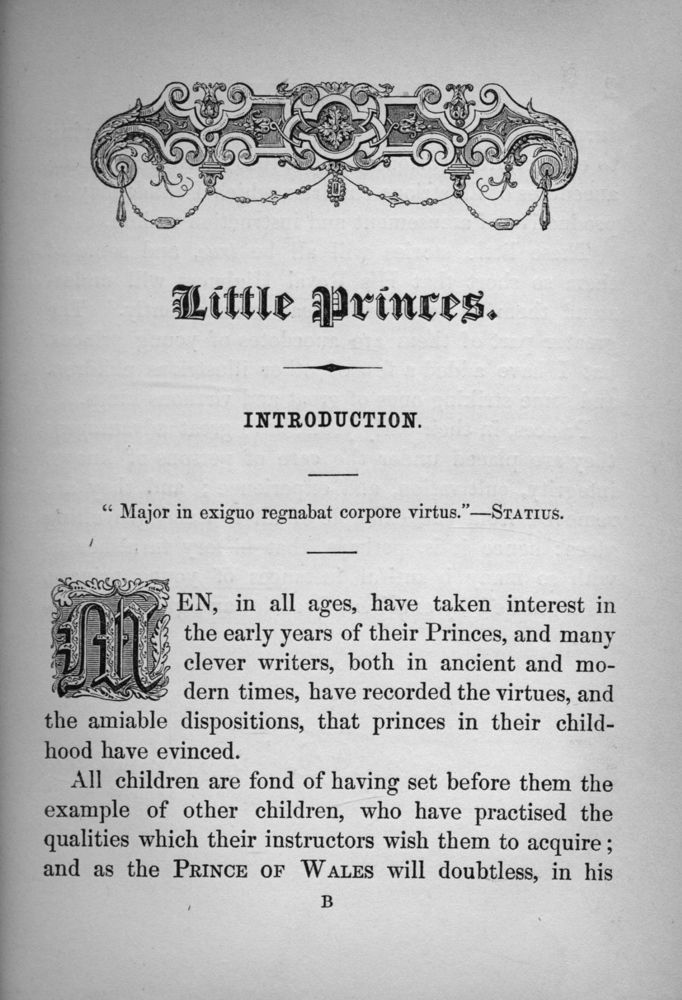 Little Princes.

INTRODUCTION.

" Major in exiguo regnabat corpore virtus."—STATIUS.

MEN, in all ages, have taken interest in the early years of their Princes, and many clever writers, both in ancient and modern times, have recorded the virtues, and the amiable dispositions, that princes in their childhood have evinced.

All children are fond of having set before them the example of other children, who have practised the qualities which their instructors wish them to acquire; and as the PRINCE OF WALES will doubtless, in his

B